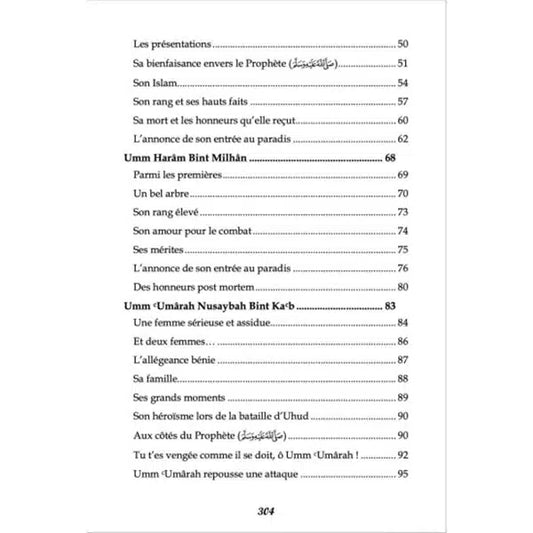 Les présentations .......... 50
Sa bienfaisance envers le Prophète (ﷺ) .......... 51
Son Islam .......... 54
Son rang et ses hauts faits .......... 57
Sa mort et les honneurs qu'elle reçut .......... 60
L'annonce de son entrée au paradis .......... 62
Umm Harâm Bint Milhân .......... 68
Parmi les premières .......... 69
Un bel arbre .......... 70
Son rang élevé .......... 73
Son amour pour le combat .......... 74
Ses mérites .......... 75
L'annonce de son entrée au paradis .......... 76
Des honneurs post mortem .......... 80
Umm ʿUmârah Nusaybah Bint Kaʿb .......... 83
Une femme sérieuse et assidue .......... 84
Et deux femmes… .......... 86
L'allégeance bénie .......... 87
Sa famille .......... 88
Ses grands moments .......... 89
Son héroïsme lors de la bataille d'Uhud .......... 90
Aux côtés du Prophète (ﷺ) .......... 90
Tu t'es vengée comme il se doit, ô Umm ʿUmârah ! .......... 92
Umm ʿUmârah repousse une attaque .......... 95

304